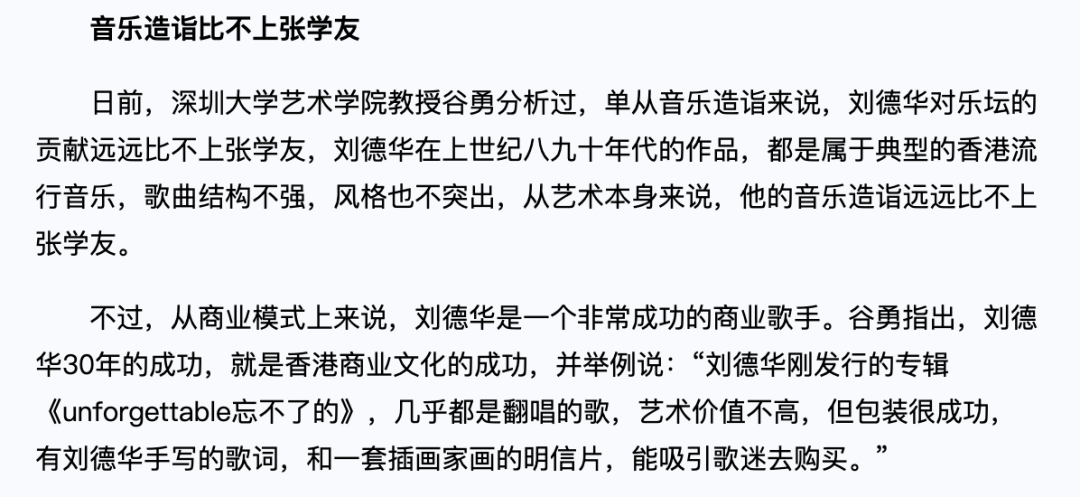 音乐造诣比不上张学友

日前，深圳大学艺术学院教授谷勇分析过，单从音乐造诣来说，刘德华对乐坛的贡献远远比不上张学友，刘德华在上世纪八九十年代的作品，都是属于典型的香港流行音乐，歌曲结构不强，风格也不突出，从艺术本身来说，他的音乐造诣远远比不上张学友。

不过，从商业模式上来说，刘德华是一个非常成功的商业歌手。谷勇指出，刘德华30年的成功，就是香港商业文化的成功，并举例说：“刘德华刚发行的专辑《unforgettable忘不了的》，几乎都是翻唱的歌，艺术价值不高，但包装很成功，有刘德华手写的歌词，和一套插画家画的明信片，能吸引歌迷去购买。”